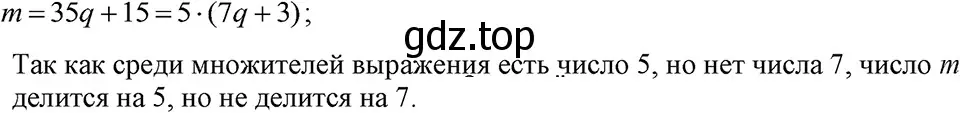 $m = 35q + 15 = 5 \cdot (7q + 3)$;

gdz.top

Так как среди множителей выражения есть число 5, но нет числа 7, число $m$ делится на 5, но не делится на 7.